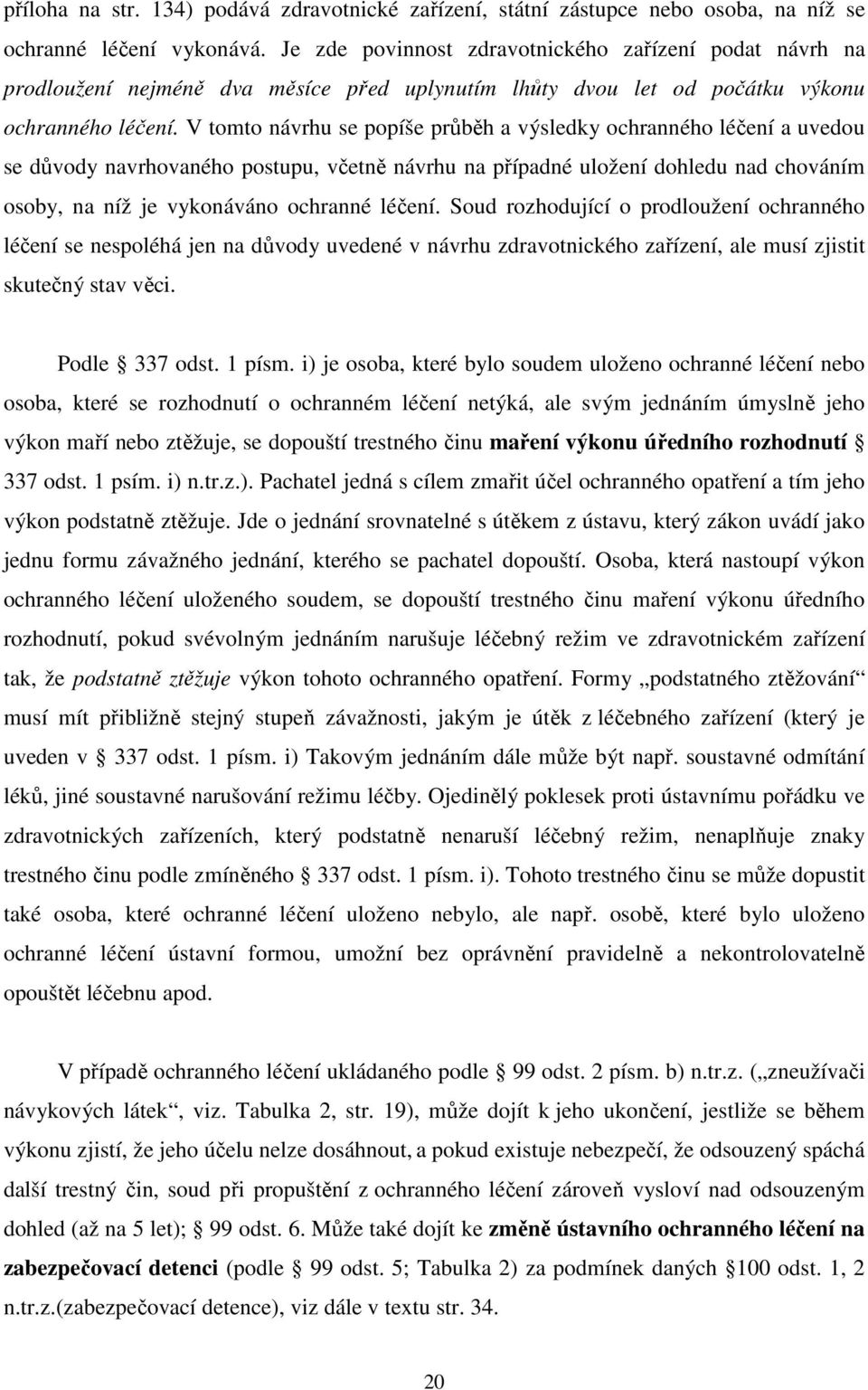 příloha na str. 134) podává zdravotnické zařízení, státní zástupce nebo osoba, na níž se ochranné léčení vykonává. Je zde povinnost zdravotnického zařízení podat návrh na prodloužení nejméně dva měsíce před uplynutím lhůty dvou let od počátku výkonu ochranného léčení. V tomto návrhu se popíše průběh a výsledky ochranného léčení a uvedou se důvody navrhovaného postupu, včetně návrhu na případné uložení dohledu nad chováním osoby, na níž je vykonáváno ochranné léčení. Soud rozhodující o prodloužení ochranného léčení se nespoléhá jen na důvody uvedené v návrhu zdravotnického zařízení, ale musí zjistit skutečný stav věci.

Podle § 337 odst. 1 písm. i) je osoba, které bylo soudem uloženo ochranné léčení nebo osoba, které se rozhodnutí o ochranném léčení netýká, ale svým jednáním úmyslně jeho výkon maří nebo ztěžuje, se dopouští trestného činu maření výkonu úředního rozhodnutí § 337 odst. 1 psím. i) n.tr.z.). Pachatel jedná s cílem zmařit účel ochranného opatření a tím jeho výkon podstatně ztěžuje. Jde o jednání srovnatelné s útěkem z ústavu, který zákon uvádí jako jednu formu závažného jednání, kterého se pachatel dopouští. Osoba, která nastoupí výkon ochranného léčení uloženého soudem, se dopouští trestného činu maření výkonu úředního rozhodnutí, pokud svévolným jednáním narušuje léčebný režim ve zdravotnickém zařízení tak, že podstatně ztěžuje výkon tohoto ochranného opatření. Formy „podstatného ztěžování“ musí mít přibližně stejný stupeň závažnosti, jakým je útěk z léčebného zařízení (který je uveden v § 337 odst. 1 písm. i) Takovým jednáním dále může být např. soustavné odmítání léků, jiné soustavné narušování režimu léčby. Ojedinělý poklesek proti ústavnímu pořádku ve zdravotnických zařízeních, který podstatně nenaruší léčebný režim, nenaplňuje znaky trestného činu podle zmíněného § 337 odst. 1 písm. i). Tohoto trestného činu se může dopustit také osoba, které ochranné léčení uloženo nebylo, ale např. osobě, které bylo uloženo ochranné léčení ústavní formou, umožní bez oprávnění pravidelně a nekontrolovatelně opouštět léčebnu apod.

V případě ochranného léčení ukládaného podle § 99 odst. 2 písm. b) n.tr.z. („zneužívači návykových látek“, viz. Tabulka 2, str. 19), může dojít k jeho ukončení, jestliže se během výkonu zjistí, že jeho účelu nelze dosáhnout, a pokud existuje nebezpečí, že odsouzený spáchá další trestný čin, soud při propuštění z ochranného léčení zároveň vysloví nad odsouzeným dohled (až na 5 let); § 99 odst. 6. Může také dojít ke změně ústavního ochranného léčení na zabezpečovací detenci (podle § 99 odst. 5; Tabulka 2) za podmínek daných §100 odst. 1, 2 n.tr.z.(zabezpečovací detence), viz dále v textu str. 34.

20